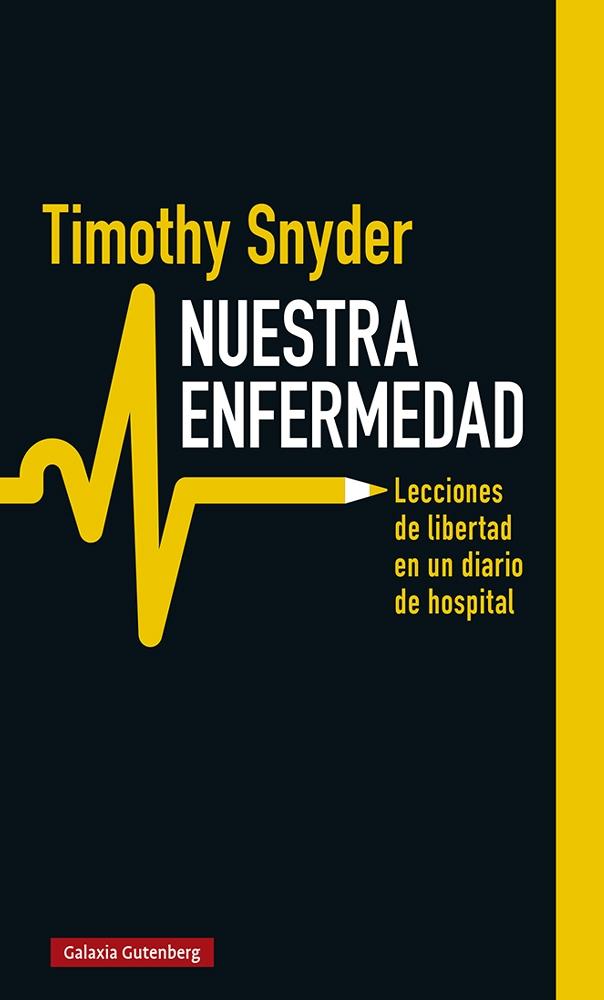 Timothy Snyder

NUESTRA ENFERMEDAD

Lecciones de libertad en un diario de hospital

Galaxia Gutenberg